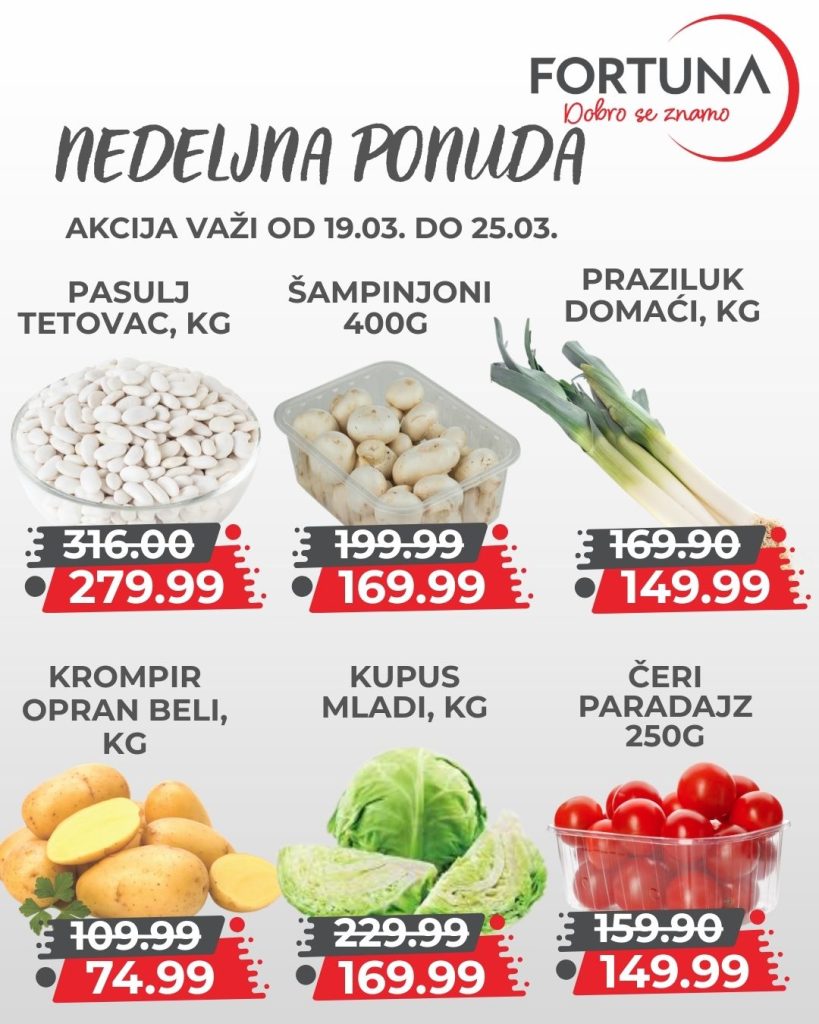 FORTUNA
Dobro se znamo

NEDELJNA PONUDA

AKCIJA VAŽI OD 19.03. DO 25.03.

PASULJ
TETOVAC, KG

316.00
279.99

ŠAMPINJONI
400G

199.99
169.99

PRAZILUK
DOMAĆI, KG

169.90
149.99

KROMPIR
OPRAN BELI,
KG

109.99
74.99

KUPUS
MLADI, KG

229.99
169.99

ČERI
PARADAJZ
250G

159.90
149.99